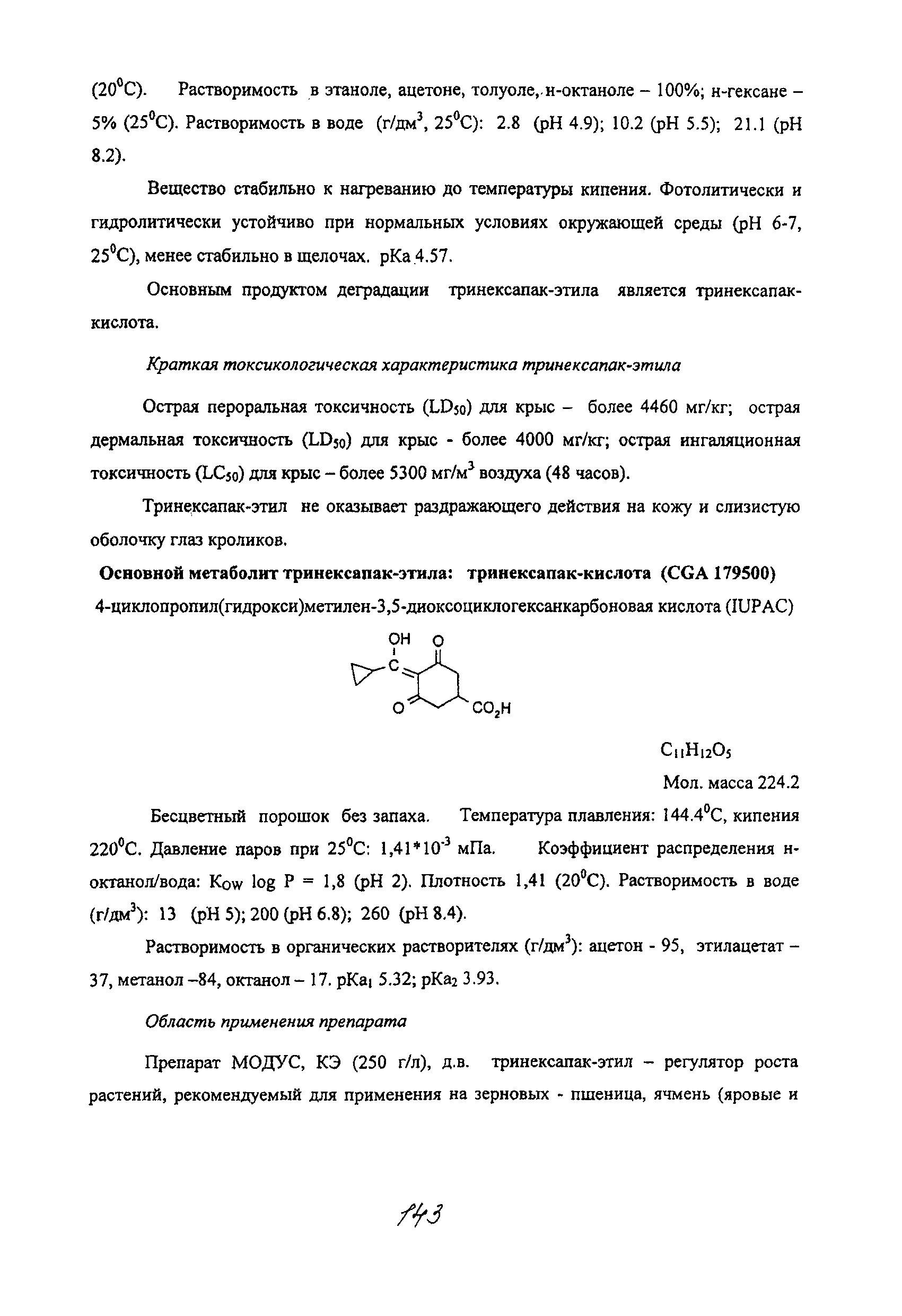 ($20^0$C). Растворимость в этаноле, ацетоне, толуоле, н-октаноле – 100%; н-гексане – 5% ($25^0$C). Растворимость в воде (г/дм$^3$, $25^0$C): 2.8 (pH 4.9); 10.2 (pH 5.5); 21.1 (pH 8.2).

Вещество стабильно к нагреванию до температуры кипения. Фотолитически и гидролитически устойчиво при нормальных условиях окружающей среды (pH 6-7, $25^0$C), менее стабильно в щелочах. pKa 4.57.

Основным продуктом деградации тринексапак-этила является тринексапак-кислота.

Краткая токсикологическая характеристика тринексапак-этила

Острая пероральная токсичность ($LD_{50}$) для крыс – более 4460 мг/кг; острая дермальная токсичность ($LD_{50}$) для крыс - более 4000 мг/кг; острая ингаляционная токсичность ($LC_{50}$) для крыс – более 5300 мг/м$^3$ воздуха (48 часов).

Тринексапак-этил не оказывает раздражающего действия на кожу и слизистую оболочку глаз кроликов.

Основной метаболит тринексапак-этила: тринексапак-кислота (CGA 179500)

4-циклопропил(гидрокси)метилен-3,5-диоксоциклогексанкарбоновая кислота (IUPAC)

OH O C O $CO_2H$

$C_{11}H_{12}O_5$

Мол. масса 224.2

Бесцветный порошок без запаха. Температура плавления: $144.4^0$C, кипения $220^0$C. Давление паров при $25^0$C: $1,41*10^{-3}$ мПа. Коэффициент распределения н-октанол/вода: $K_{OW}$ log P = 1,8 (pH 2). Плотность 1,41 ($20^0$C). Растворимость в воде (г/дм$^3$): 13 (pH 5); 200 (pH 6.8); 260 (pH 8.4).

Растворимость в органических растворителях (г/дм$^3$): ацетон - 95, этилацетат – 37, метанол –84, октанол – 17. $pKa_1$ 5.32; $pKa_2$ 3.93.

Область применения препарата

Препарат МОДУС, КЭ (250 г/л), д.в. тринексапак-этил – регулятор роста растений, рекомендуемый для применения на зерновых - пшеница, ячмень (яровые и

143